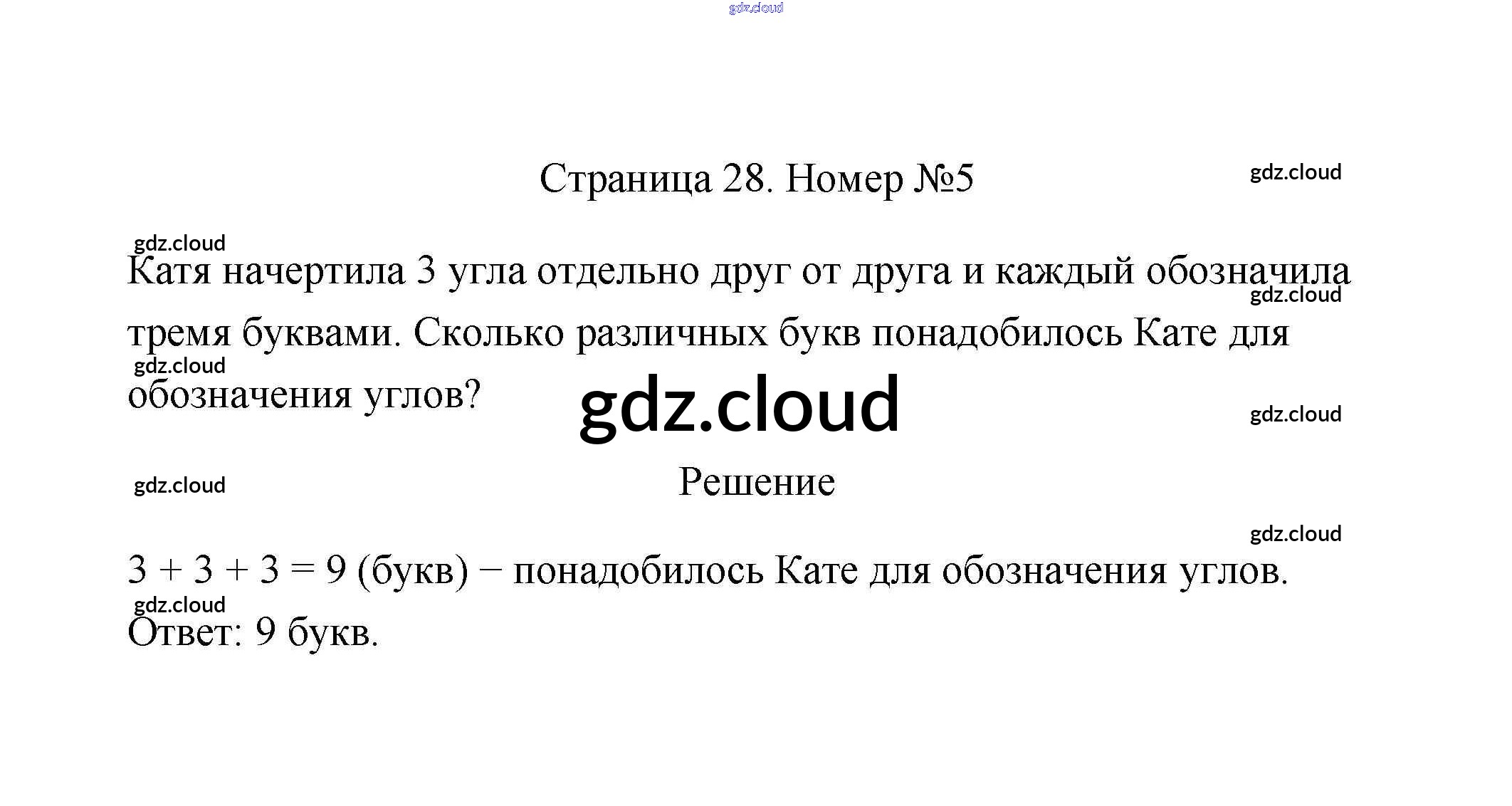 Страница 28. Номер №5

Катя начертила 3 угла отдельно друг от друга и каждый обозначила тремя буквами. Сколько различных букв понадобилось Кате для обозначения углов?

Решение

$3 + 3 + 3 = 9$ (букв) − понадобилось Кате для обозначения углов.

Ответ: 9 букв.

gdz.cloud